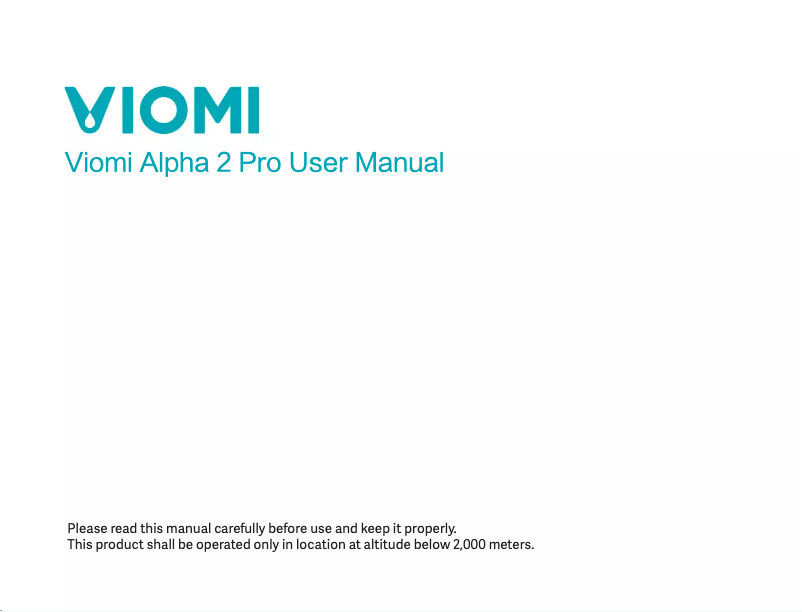 VIOMI

Viomi Alpha 2 Pro User Manual

Please read this manual carefully before use and keep it properly.
This product shall be operated only in location at altitude below 2,000 meters.